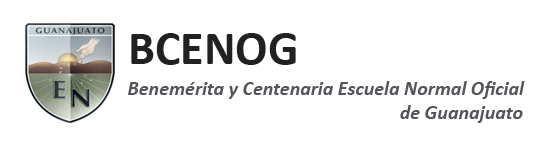 GUANAJUATO

EN

BCENOG

Benemérita y Centenaria Escuela Normal Oficial de Guanajuato